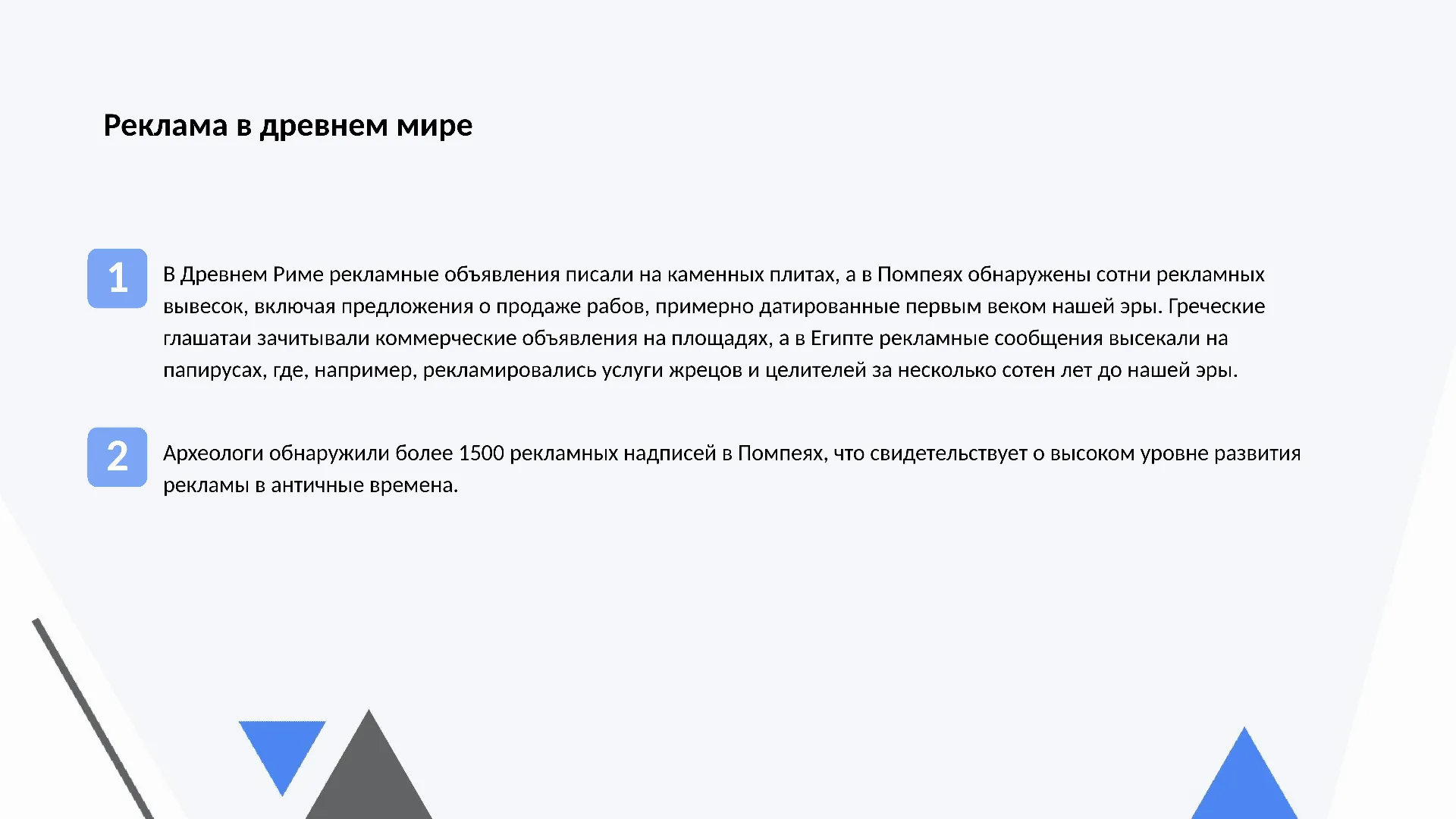 Реклама в древнем мире

1

В Древнем Риме рекламные объявления писали на каменных плитах, а в Помпеях обнаружены сотни рекламных вывесок, включая предложения о продаже рабов, примерно датированные первым веком нашей эры. Греческие глашатаи зачитывали коммерческие объявления на площадях, а в Египте рекламные сообщения высекали на папирусах, где, например, рекламировались услуги жрецов и целителей за несколько сотен лет до нашей эры.

2

Археологи обнаружили более 1500 рекламных надписей в Помпеях, что свидетельствует о высоком уровне развития рекламы в античные времена.